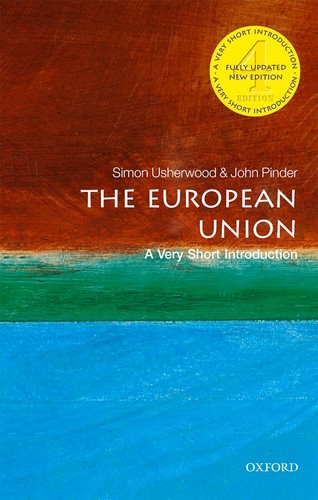 A VERY SHORT INTRODUCTION · A VERY SHORT INTRODUCTION ·
4
FULLY UPDATED
NEW EDITION
EDITION

Simon Usherwood & John Pinder
THE EUROPEAN UNION
A Very Short Introduction

OXFORD